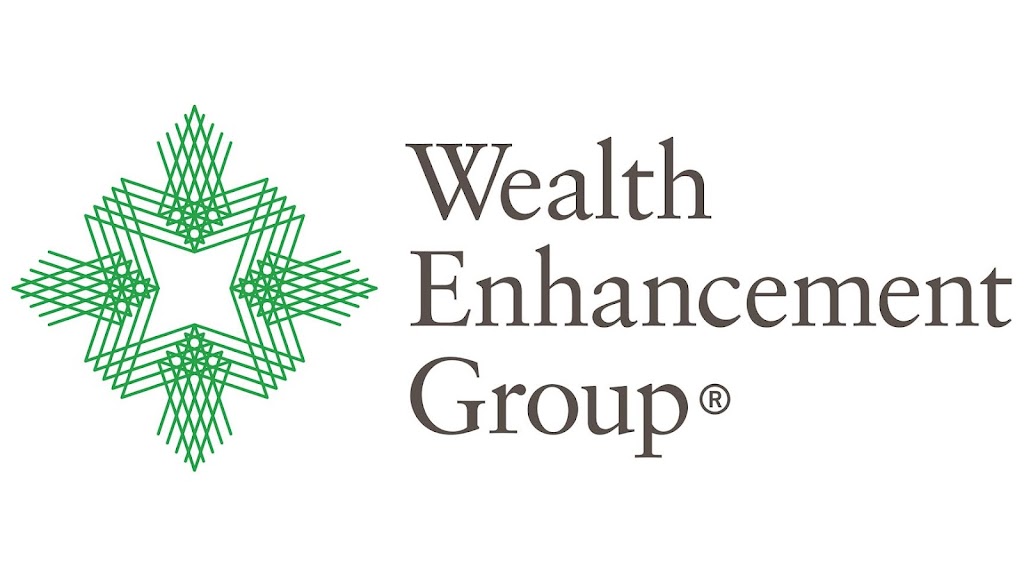 Wealth
Enhancement
Group®